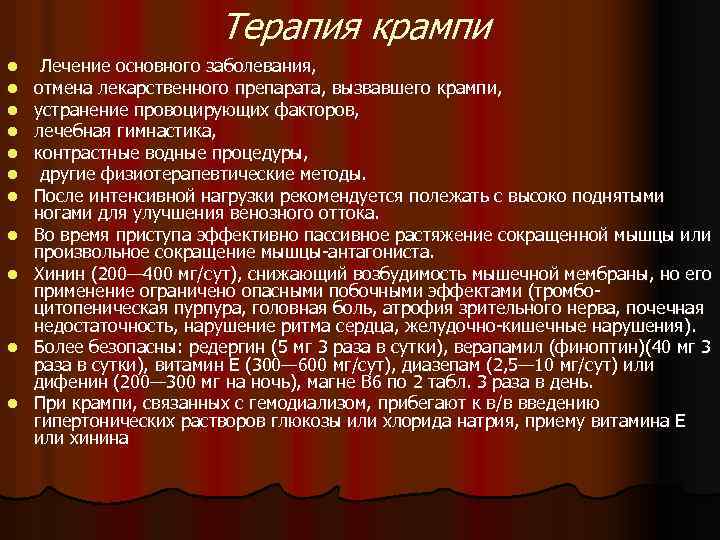 Терапия крампи

- Лечение основного заболевания,
- отмена лекарственного препарата, вызвавшего крампи,
- устранение провоцирующих факторов,
- лечебная гимнастика,
- контрастные водные процедуры,
- другие физиотерапевтические методы.
- После интенсивной нагрузки рекомендуется полежать с высоко поднятыми ногами для улучшения венозного оттока.
- Во время приступа эффективно пассивное растяжение сокращенной мышцы или произвольное сокращение мышцы-антагониста.
- Хинин (200—400 мг/сут), снижающий возбудимость мышечной мембраны, но его применение ограничено опасными побочными эффектами (тромбоцитопеническая пурпура, головная боль, атрофия зрительного нерва, почечная недостаточность, нарушение ритма сердца, желудочно-кишечные нарушения).
- Более безопасны: редергин (5 мг 3 раза в сутки), верапамил (финоптин)(40 мг 3 раза в сутки), витамин Е (300—600 мг/сут), диазепам (2,5—10 мг/сут) или дифенин (200—300 мг на ночь), магне В6 по 2 табл. 3 раза в день.
- При крампи, связанных с гемодиализом, прибегают к в/в введению гипертонических растворов глюкозы или хлорида натрия, приему витамина Е или хинина